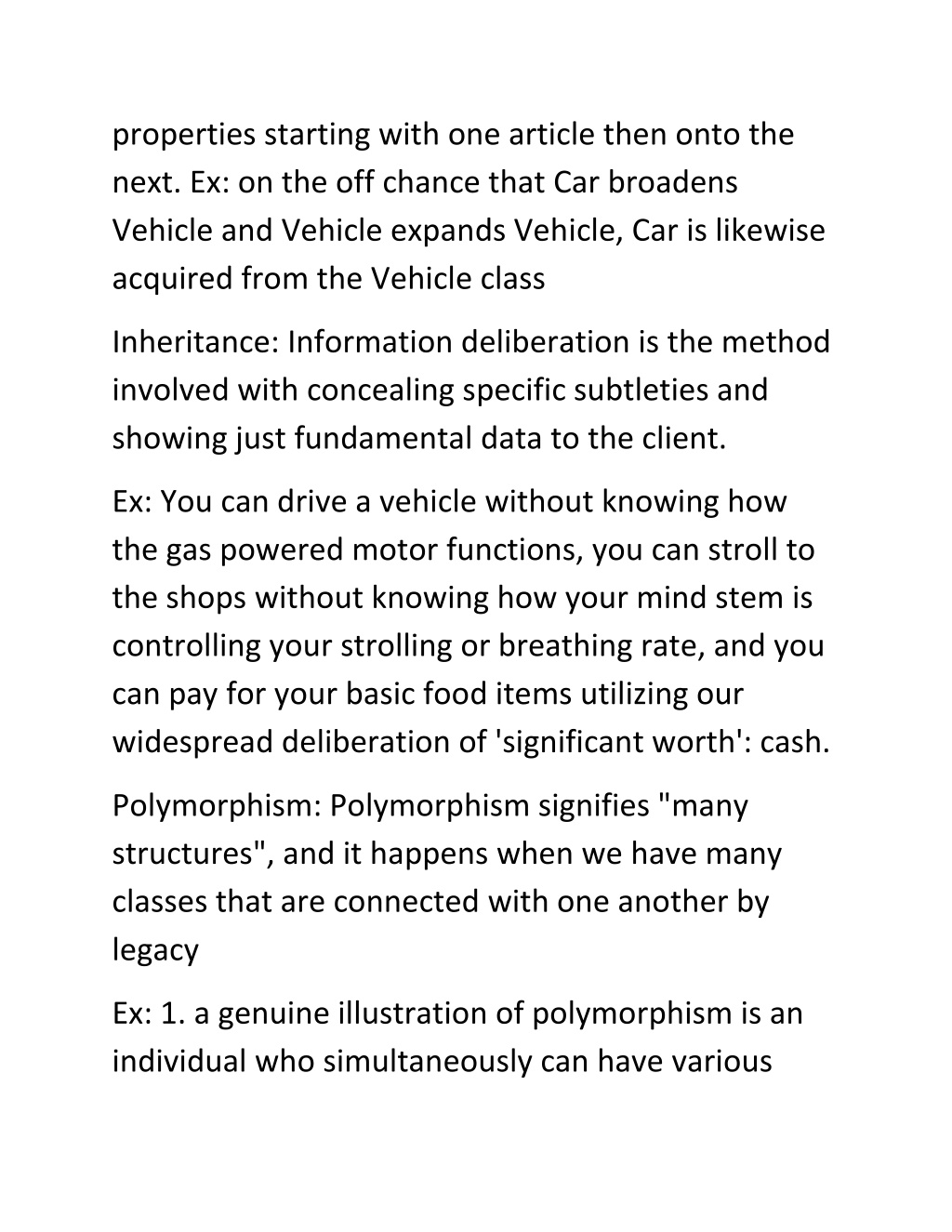 properties starting with one article then onto the next. Ex: on the off chance that Car broadens Vehicle and Vehicle expands Vehicle, Car is likewise acquired from the Vehicle class

Inheritance: Information deliberation is the method involved with concealing specific subtleties and showing just fundamental data to the client.

Ex: You can drive a vehicle without knowing how the gas powered motor functions, you can stroll to the shops without knowing how your mind stem is controlling your strolling or breathing rate, and you can pay for your basic food items utilizing our widespread deliberation of 'significant worth': cash.

Polymorphism: Polymorphism signifies "many structures", and it happens when we have many classes that are connected with one another by legacy

Ex: 1. a genuine illustration of polymorphism is an individual who simultaneously can have various